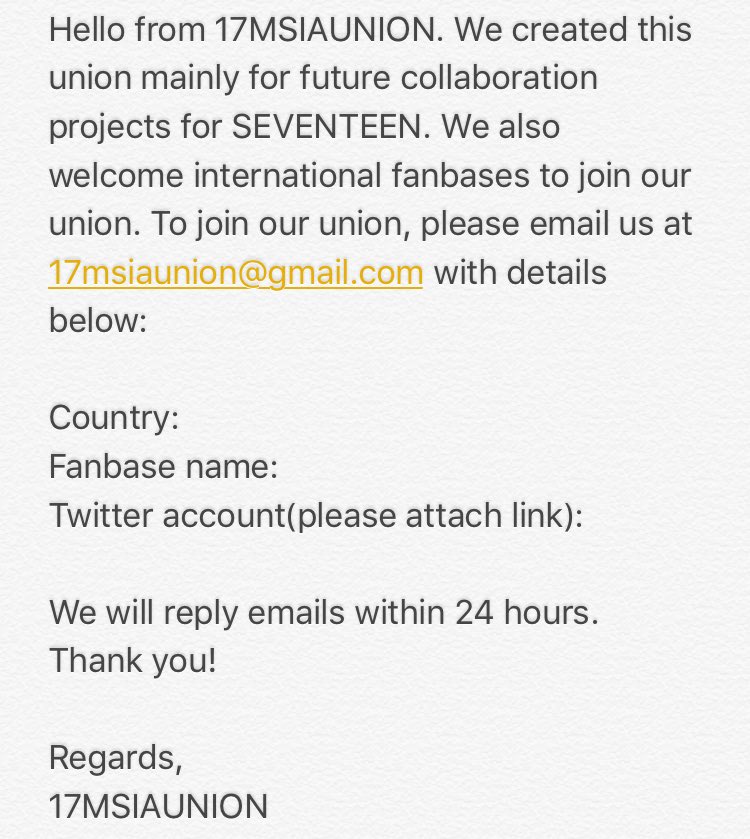 Hello from 17MSIAUNION. We created this union mainly for future collaboration projects for SEVENTEEN. We also welcome international fanbases to join our union. To join our union, please email us at 17msiaunion@gmail.com with details below:

Country:
Fanbase name:
Twitter account(please attach link):

We will reply emails within 24 hours.
Thank you!

Regards,
17MSIAUNION